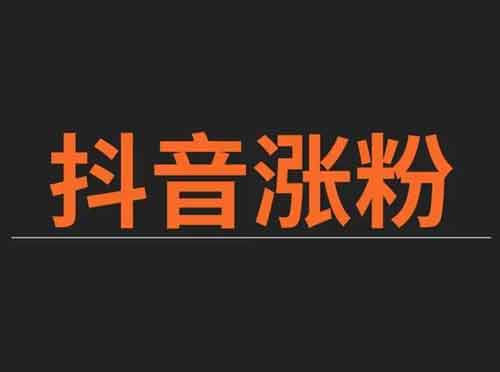 抖音涨粉